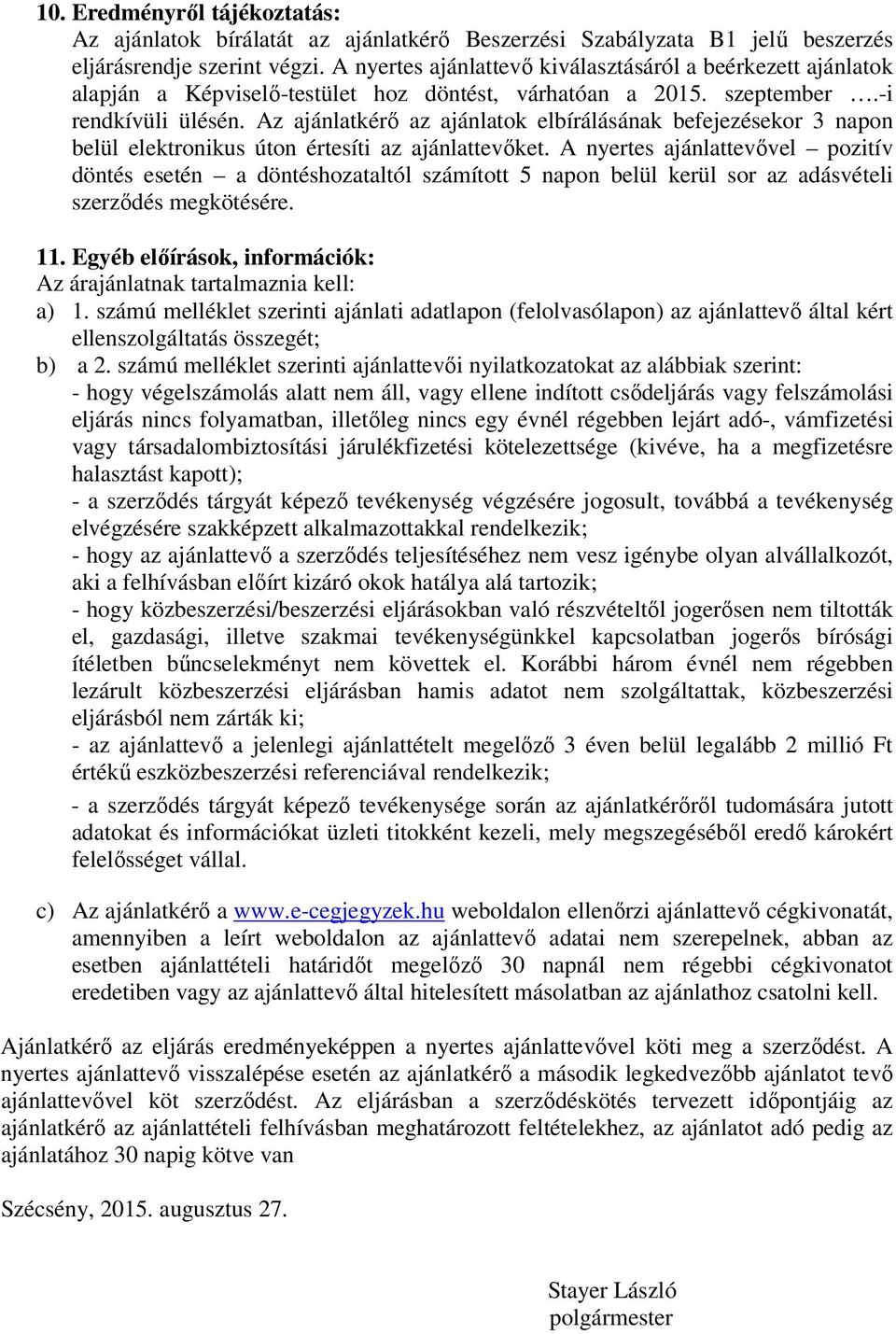 10. Eredményről tájékoztatás:
Az ajánlatok bírálatát az ajánlatkérő Beszerzési Szabályzata B1 jelű beszerzés eljárásrendje szerint végzi. A nyertes ajánlattevő kiválasztásáról a beérkezett ajánlatok alapján a Képviselő-testület hoz döntést, várhatóan a 2015. szeptember ….-i rendkívüli ülésén. Az ajánlatkérő az ajánlatok elbírálásának befejezésekor 3 napon belül elektronikus úton értesíti az ajánlattevőket. A nyertes ajánlattevővel – pozitív döntés esetén – a döntéshozataltól számított 5 napon belül kerül sor az adásvételi szerződés megkötésére.

11. Egyéb előírások, információk:
Az árajánlatnak tartalmaznia kell:
a) 1. számú melléklet szerinti ajánlati adatlapon (felolvasólapon) az ajánlattevő által kért ellenszolgáltatás összegét;
b) a 2. számú melléklet szerinti ajánlattevői nyilatkozatokat az alábbiak szerint:
- hogy végelszámolás alatt nem áll, vagy ellene indított csődeljárás vagy felszámolási eljárás nincs folyamatban, illetőleg nincs egy évnél régebben lejárt adó-, vámfizetési vagy társadalombiztosítási járulékfizetési kötelezettsége (kivéve, ha a megfizetésre halasztást kapott);
- a szerződés tárgyát képező tevékenység végzésére jogosult, továbbá a tevékenység elvégzésére szakképzett alkalmazottakkal rendelkezik;
- hogy az ajánlattevő a szerződés teljesítéséhez nem vesz igénybe olyan alvállalkozót, aki a felhívásban előírt kizáró okok hatálya alá tartozik;
- hogy közbeszerzési/beszerzési eljárásokban való részvételtől jogerősen nem tiltották el, gazdasági, illetve szakmai tevékenységünkkel kapcsolatban jogerős bírósági ítéletben bűncselekményt nem követtek el. Korábbi három évnél nem régebben lezárult közbeszerzési eljárásban hamis adatot nem szolgáltattak, közbeszerzési eljárásból nem zárták ki;
- az ajánlattevő a jelenlegi ajánlattételt megelőző 3 éven belül legalább 2 millió Ft értékű eszközbeszerzési referenciával rendelkezik;
- a szerződés tárgyát képező tevékenysége során az ajánlatkérőről tudomására jutott adatokat és információkat üzleti titokként kezeli, mely megszegéséből eredő károkért felelősséget vállal.

c) Az ajánlatkérő a www.e-cegjegyzek.hu weboldalon ellenőrzi ajánlattevő cégkivonatát, amennyiben a leírt weboldalon az ajánlattevő adatai nem szerepelnek, abban az esetben ajánlattételi határidőt megelőző 30 napnál nem régebbi cégkivonatot eredetiben vagy az ajánlattevő által hitelesített másolatban az ajánlathoz csatolni kell.

Ajánlatkérő az eljárás eredményeképpen a nyertes ajánlattevővel köti meg a szerződést. A nyertes ajánlattevő visszalépése esetén az ajánlatkérő a második legkedvezőbb ajánlatot tevő ajánlattevővel köt szerződést. Az eljárásban a szerződéskötés tervezett időpontjáig az ajánlatkérő az ajánlattételi felhívásban meghatározott feltételekhez, az ajánlatot adó pedig az ajánlatához 30 napig kötve van

Szécsény, 2015. augusztus 27.

Stayer László
polgármester